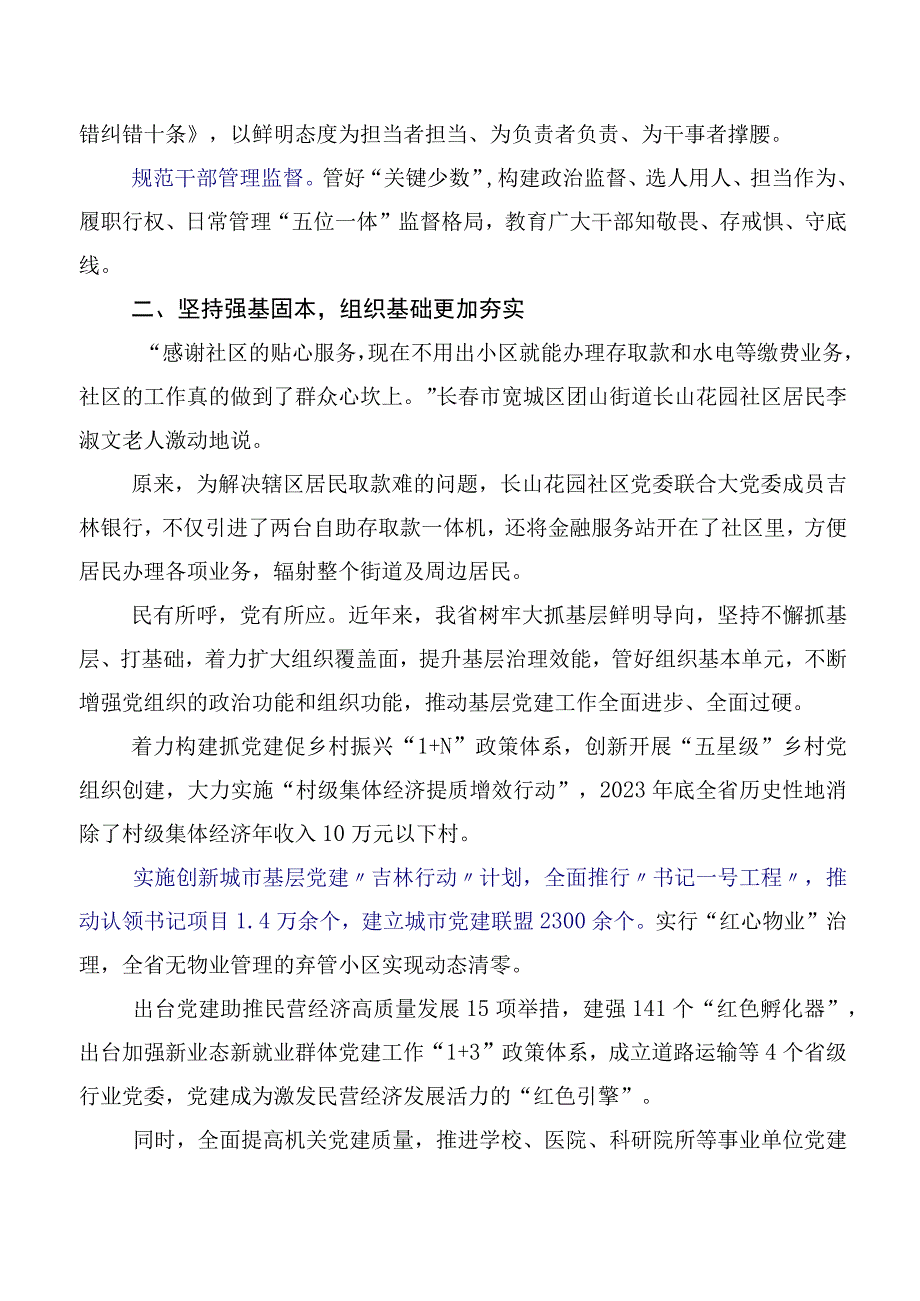 错纠错十条》，以鲜明态度为担当者担当、为负责者负责、为干事者撑腰。

规范干部管理监督。管好“关键少数”，构建政治监督、选人用人、担当作为、履职行权、日常管理“五位一体”监督格局，教育广大干部知敬畏、存戒惧、守底线。

二、坚持强基固本，组织基础更加夯实

“感谢社区的贴心服务，现在不用出小区就能办理存取款和水电等缴费业务，社区的工作真的做到了群众心坎上。”长春市宽城区团山街道长山花园社区居民李淑文老人激动地说。

原来，为解决辖区居民取款难的问题，长山花园社区党委联合大党委成员吉林银行，不仅引进了两台自助存取款一体机，还将金融服务站开在了社区里，方便居民办理各项业务，辐射整个街道及周边居民。

民有所呼，党有所应。近年来，我省树牢大抓基层鲜明导向，坚持不懈抓基层、打基础，着力扩大组织覆盖面，提升基层治理效能，管好组织基本单元，不断增强党组织的政治功能和组织功能，推动基层党建工作全面进步、全面过硬。

着力构建抓党建促乡村振兴“1+N”政策体系，创新开展“五星级”乡村党组织创建，大力实施“村级集体经济提质增效行动”，2023年底全省历史性地消除了村级集体经济年收入10万元以下村。

实施创新城市基层党建〃吉林行动〃计划，全面推行〃书记一号工程〃，推动认领书记项目1.4万余个，建立城市党建联盟2300余个。实行“红心物业”治理，全省无物业管理的弃管小区实现动态清零。

出台党建助推民营经济高质量发展15项举措，建强141个“红色孵化器”，出台加强新业态新就业群体党建工作“1+3”政策体系，成立道路运输等4个省级行业党委，党建成为激发民营经济发展活力的“红色引擎”。

同时，全面提高机关党建质量，推进学校、医院、科研院所等事业单位党建